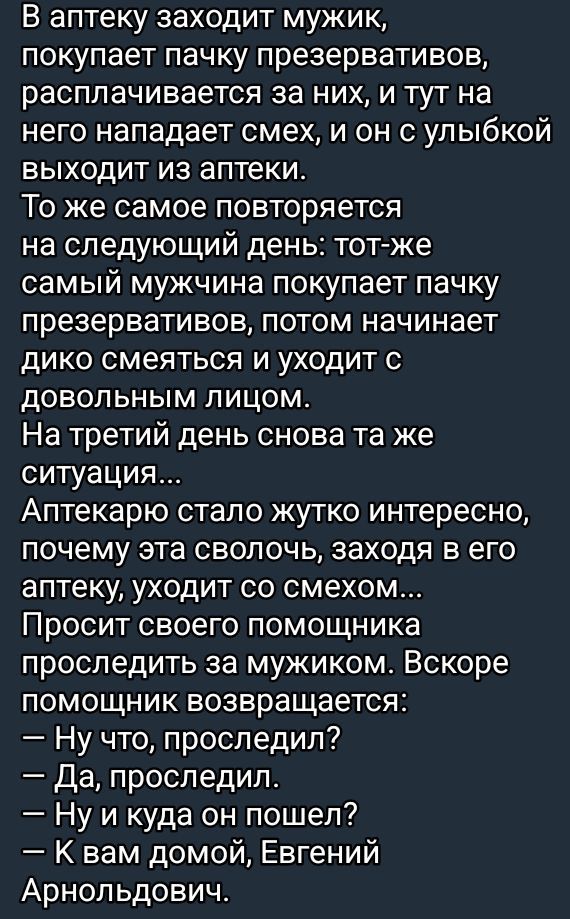 В аптеку заходит мужик, покупает пачку презервативов, расплачивается за них, и тут на него нападает смех, и он с улыбкой выходит из аптеки.
То же самое повторяется на следующий день: тот-же самый мужчина покупает пачку презервативов, потом начинает дико смеяться и уходит с довольным лицом.
На третий день снова та же ситуация...
Аптекарю стало жутко интересно, почему эта сволочь, заходя в его аптеку, уходит со смехом...
Просит своего помощника проследить за мужиком. Вскоре помощник возвращается:
— Ну что, проследил?
— Да, проследил.
— Ну и куда он пошел?
— К вам домой, Евгений Арнольдович.